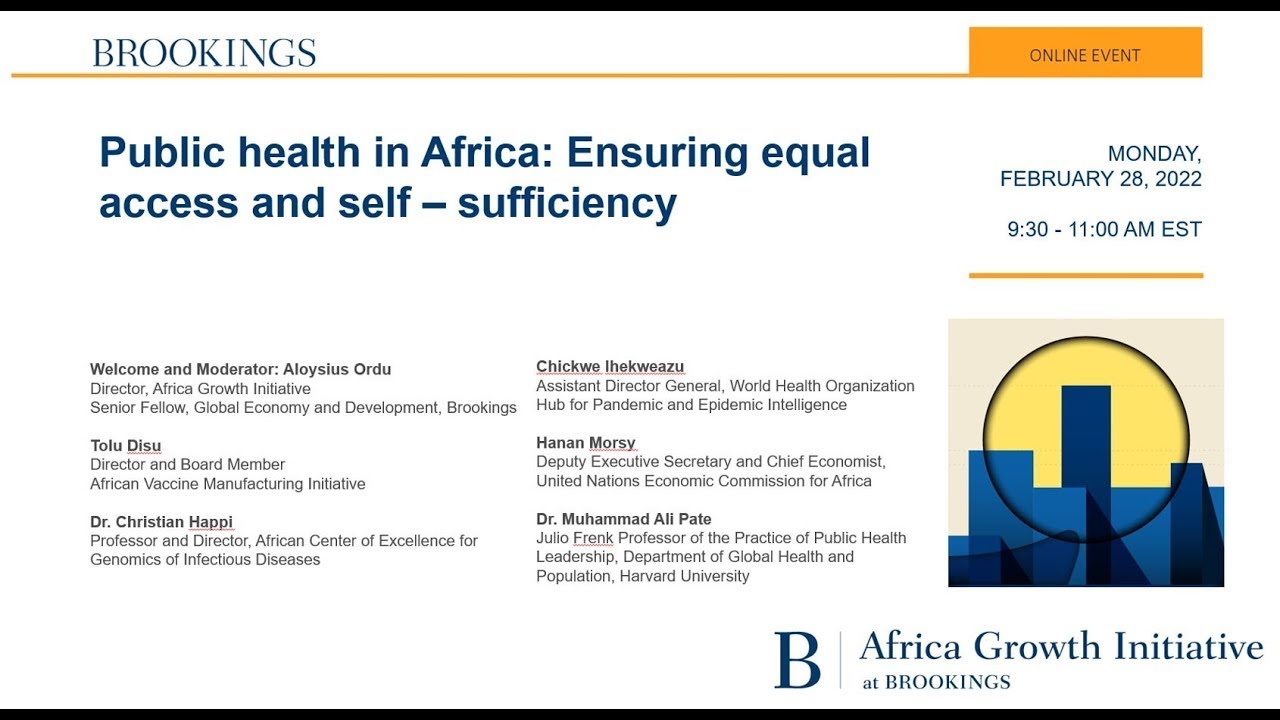 BROOKINGS

ONLINE EVENT

Public health in Africa: Ensuring equal access and self – sufficiency

MONDAY, FEBRUARY 28, 2022

9:30 - 11:00 AM EST

Welcome and Moderator: Aloysius Ordu
Director, Africa Growth Initiative
Senior Fellow, Global Economy and Development, Brookings

Tolu Disu
Director and Board Member
African Vaccine Manufacturing Initiative

Dr. Christian Happi
Professor and Director, African Center of Excellence for Genomics of Infectious Diseases

Chickwe Ihekweazu
Assistant Director General, World Health Organization
Hub for Pandemic and Epidemic Intelligence

Hanan Morsy
Deputy Executive Secretary and Chief Economist, United Nations Economic Commission for Africa

Dr. Muhammad Ali Pate
Julio Frenk Professor of the Practice of Public Health Leadership, Department of Global Health and Population, Harvard University

B Africa Growth Initiative at BROOKINGS